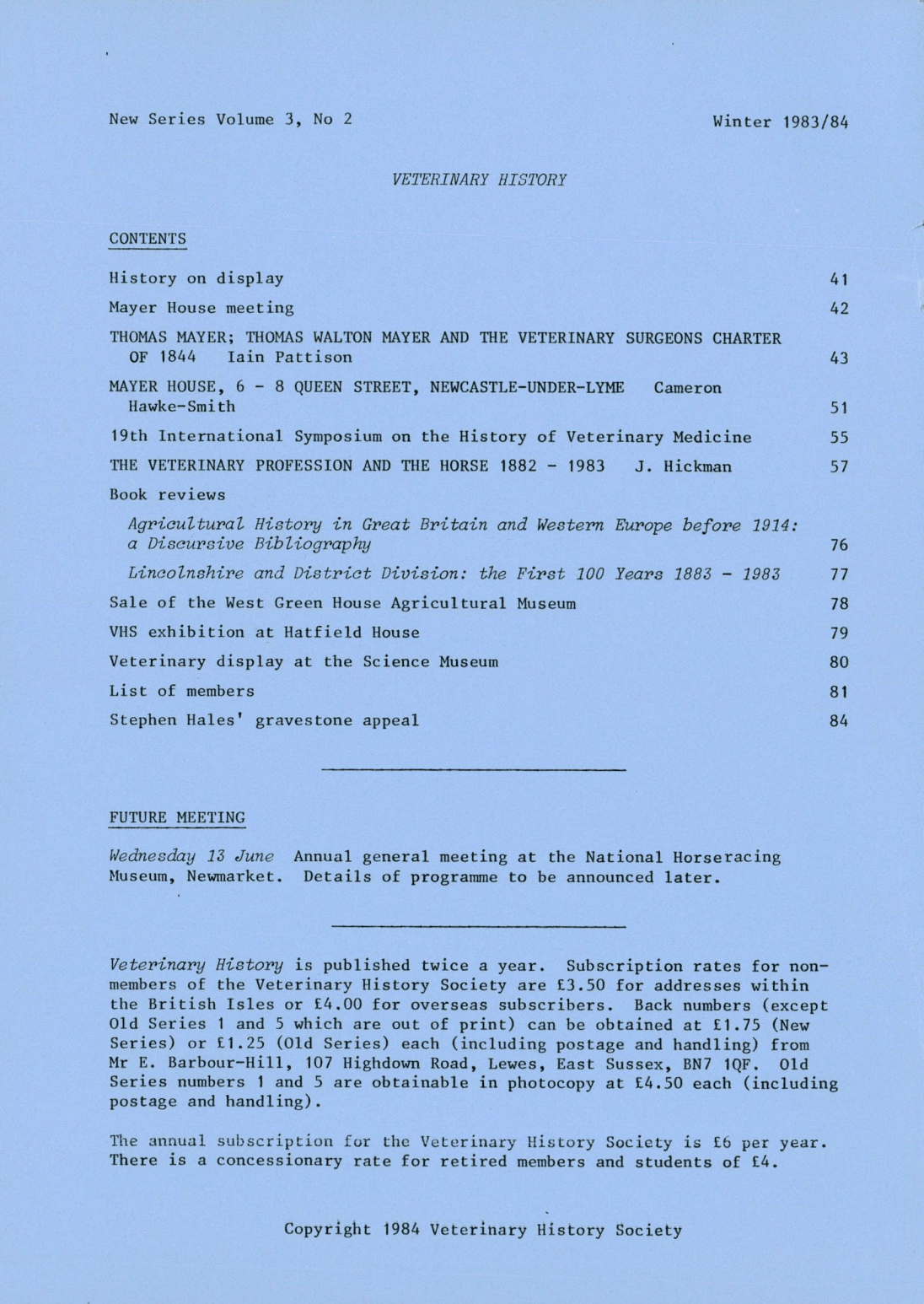 New Series Volume 3, No 2

Winter 1983/84

VETERINARY HISTORY

CONTENTS

| | |
|---|---|
| History on display | 41 |
| Mayer House meeting | 42 |
| THOMAS MAYER; THOMAS WALTON MAYER AND THE VETERINARY SURGEONS CHARTER OF 1844 Iain Pattison | 43 |
| MAYER HOUSE, 6 - 8 QUEEN STREET, NEWCASTLE-UNDER-LYME Cameron Hawke-Smith | 51 |
| 19th International Symposium on the History of Veterinary Medicine | 55 |
| THE VETERINARY PROFESSION AND THE HORSE 1882 - 1983 J. Hickman | 57 |
| Book reviews | |
| Agricultural History in Great Britain and Western Europe before 1914: a Discursive Bibliography | 76 |
| Lincolnshire and District Division: the First 100 Years 1883 - 1983 | 77 |
| Sale of the West Green House Agricultural Museum | 78 |
| VHS exhibition at Hatfield House | 79 |
| Veterinary display at the Science Museum | 80 |
| List of members | 81 |
| Stephen Hales' gravestone appeal | 84 |

FUTURE MEETING

Wednesday 13 June Annual general meeting at the National Horseracing Museum, Newmarket. Details of programme to be announced later.

Veterinary History is published twice a year. Subscription rates for non-members of the Veterinary History Society are £3.50 for addresses within the British Isles or £4.00 for overseas subscribers. Back numbers (except Old Series 1 and 5 which are out of print) can be obtained at £1.75 (New Series) or £1.25 (Old Series) each (including postage and handling) from Mr E. Barbour-Hill, 107 Highdown Road, Lewes, East Sussex, BN7 1QF. Old Series numbers 1 and 5 are obtainable in photocopy at £4.50 each (including postage and handling).

The annual subscription for the Veterinary History Society is £6 per year. There is a concessionary rate for retired members and students of £4.

Copyright 1984 Veterinary History Society